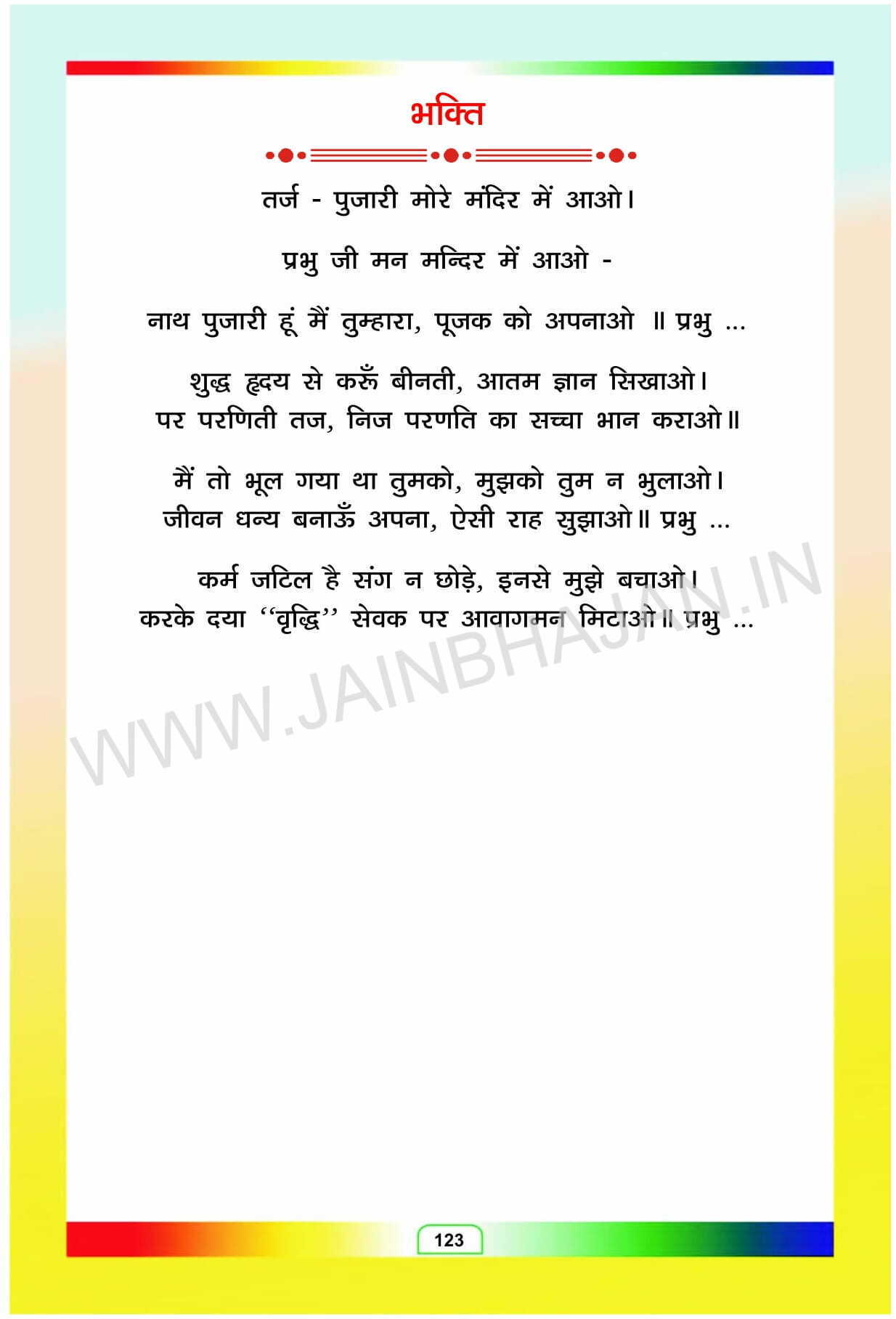 भक्ति

तर्ज - पुजारी मोरे मंदिर में आओ।

प्रभु जी मन मन्दिर में आओ -

नाथ पुजारी हूं मैं तुम्हारा, पूजक को अपनाओ ॥ प्रभु ...

शुद्ध हृदय से करूँ बीनती, आतम ज्ञान सिखाओ।
पर परणिती तज, निज परणति का सच्चा भान कराओ॥

मैं तो भूल गया था तुमको, मुझको तुम न भुलाओ।
जीवन धन्य बनाऊँ अपना, ऐसी राह सुझाओ॥ प्रभु ...

कर्म जटिल है संग न छोड़े, इनसे मुझे बचाओ।
करके दया "वृद्धि" सेवक पर आवागमन मिटाओ॥ प्रभु ...

123

WWW.JAINBHAJAN.IN